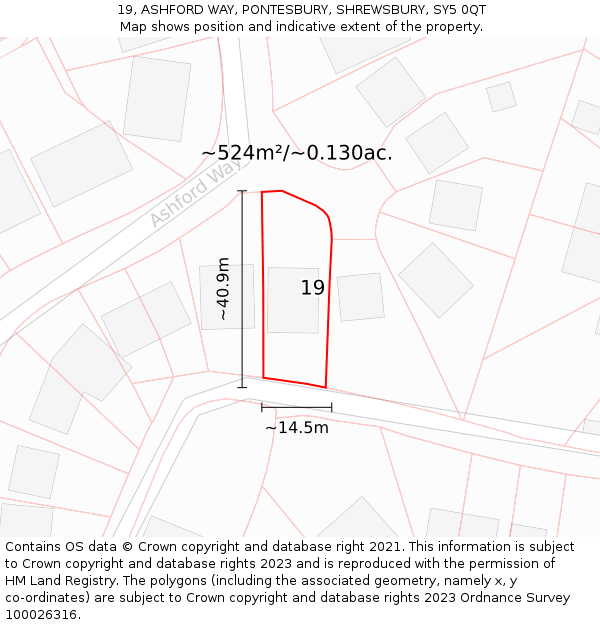 19, ASHFORD WAY, PONTESBURY, SHREWSBURY, SY5 0QT
Map shows position and indicative extent of the property.

~524m²/~0.130ac.

Ashford Way

~40.9m

19

~14.5m

Contains OS data © Crown copyright and database right 2021. This information is subject to Crown copyright and database rights 2023 and is reproduced with the permission of HM Land Registry. The polygons (including the associated geometry, namely x, y co-ordinates) are subject to Crown copyright and database rights 2023 Ordnance Survey 100026316.